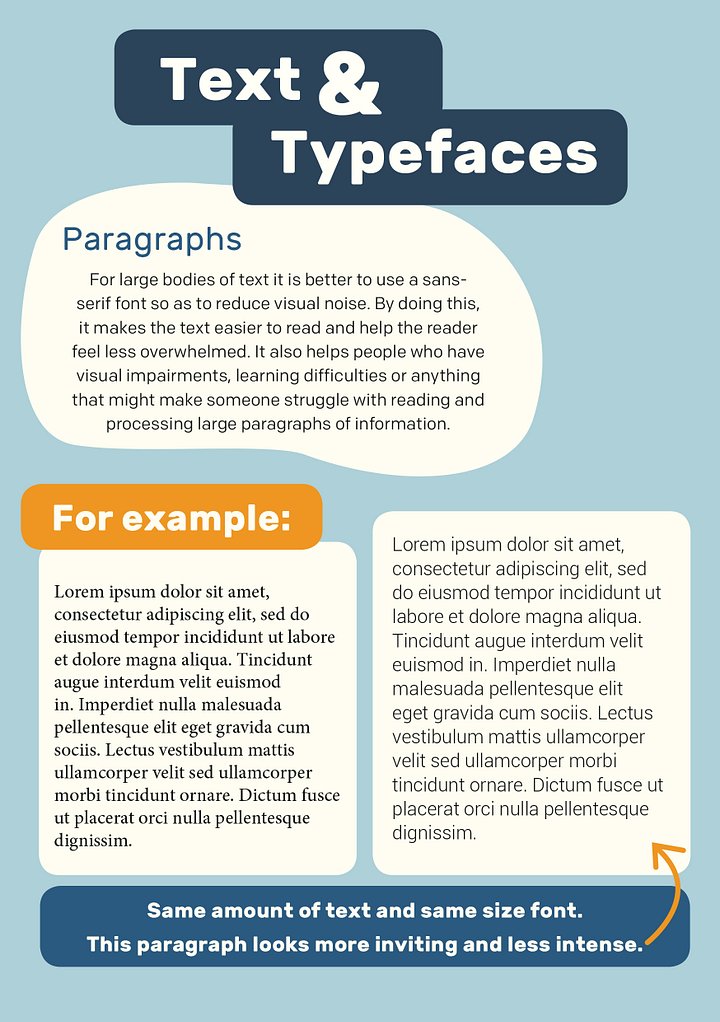 Text &
Typefaces

Paragraphs

For large bodies of text it is better to use a sans-serif font so as to reduce visual noise. By doing this, it makes the text easier to read and help the reader feel less overwhelmed. It also helps people who have visual impairments, learning difficulties or anything that might make someone struggle with reading and processing large paragraphs of information.

For example:

Lorem ipsum dolor sit amet, consectetur adipiscing elit, sed do eiusmod tempor incididunt ut labore et dolore magna aliqua. Tincidunt augue interdum velit euismod in. Imperdiet nulla malesuada pellentesque elit eget gravida cum sociis. Lectus vestibulum mattis ullamcorper velit sed ullamcorper morbi tincidunt ornare. Dictum fusce ut placerat orci nulla pellentesque dignissim.

Lorem ipsum dolor sit amet, consectetur adipiscing elit, sed do eiusmod tempor incididunt ut labore et dolore magna aliqua. Tincidunt augue interdum velit euismod in. Imperdiet nulla malesuada pellentesque elit eget gravida cum sociis. Lectus vestibulum mattis ullamcorper velit sed ullamcorper morbi tincidunt ornare. Dictum fusce ut placerat orci nulla pellentesque dignissim.

Same amount of text and same size font.
This paragraph looks more inviting and less intense.